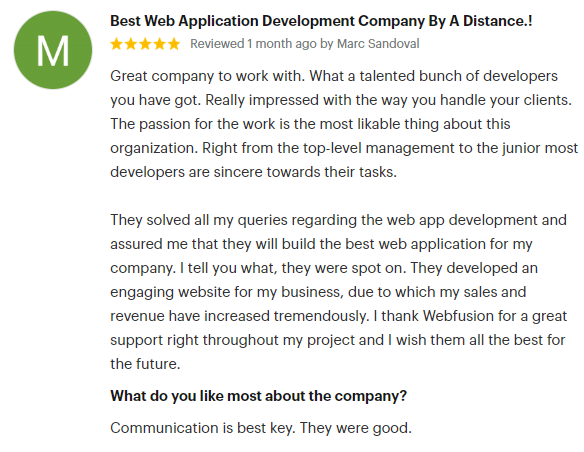 M

Best Web Application Development Company By A Distance.!

Reviewed 1 month ago by Marc Sandoval

Great company to work with. What a talented bunch of developers you have got. Really impressed with the way you handle your clients. The passion for the work is the most likable thing about this organization. Right from the top-level management to the junior most developers are sincere towards their tasks.

They solved all my queries regarding the web app development and assured me that they will build the best web application for my company. I tell you what, they were spot on. They developed an engaging website for my business, due to which my sales and revenue have increased tremendously. I thank Webfusion for a great support right throughout my project and I wish them all the best for the future.

What do you like most about the company?

Communication is best key. They were good.